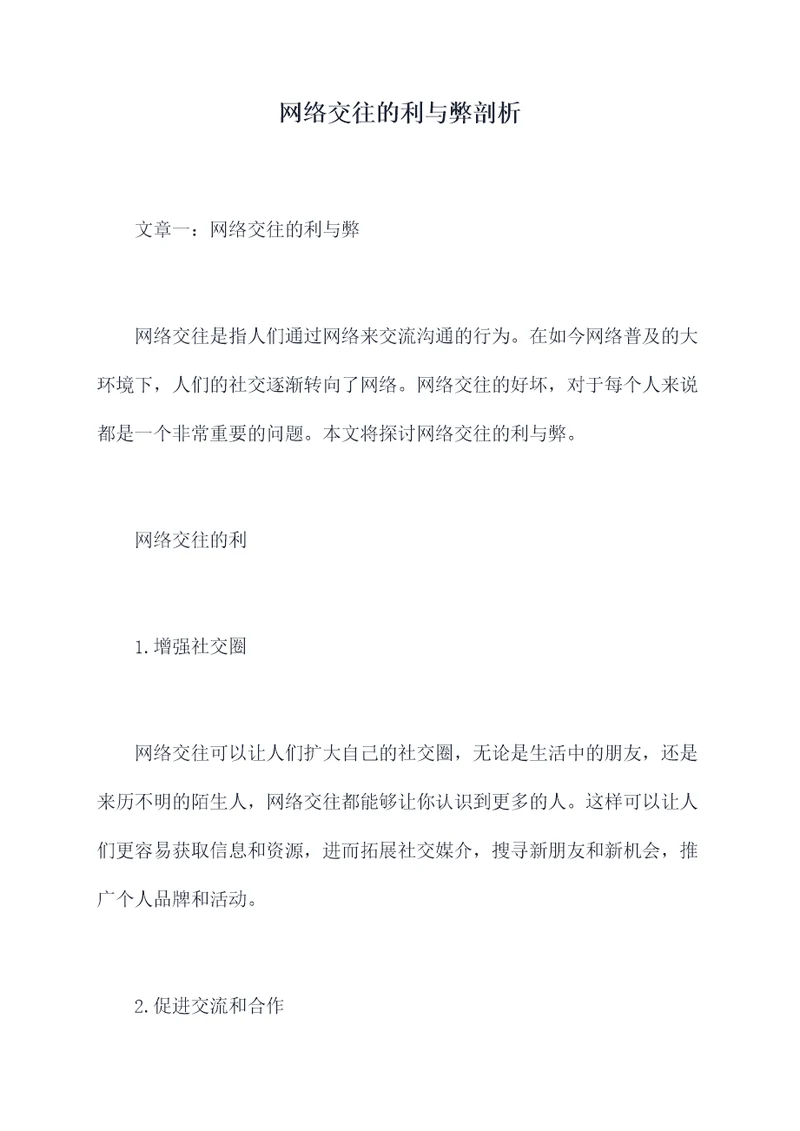 网络交往的利与弊剖析

文章一：网络交往的利与弊

网络交往是指人们通过网络来交流沟通的行为。在如今网络普及的大环境下，人们的社交逐渐转向了网络。网络交往的好坏，对于每个人来说都是一个非常重要的问题。本文将探讨网络交往的利与弊。

网络交往的利

1.增强社交圈

网络交往可以让人们扩大自己的社交圈，无论是生活中的朋友，还是来历不明的陌生人，网络交往都能够让你认识到更多的人。这样可以让人们更容易获取信息和资源，进而拓展社交媒介，搜寻新朋友和新机会，推广个人品牌和活动。

2.促进交流和合作